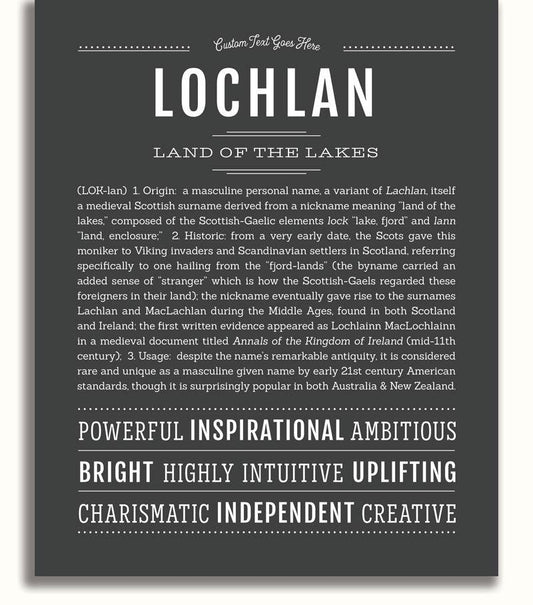 Custom Text Goes Here

LOCHLAN

LAND OF THE LAKES

(LOK-lan) 1. Origin: a masculine personal name, a variant of Lachlan, itself a medieval Scottish surname derived from a nickname meaning "land of the lakes," composed of the Scottish-Gaelic elements lock "lake, fjord" and lann "land, enclosure;" 2. Historic: from a very early date, the Scots gave this moniker to Viking invaders and Scandinavian settlers in Scotland, referring specifically to one hailing from the "fjord-lands" (the byname carried an added sense of "stranger" which is how the Scottish-Gaels regarded these foreigners in their land); the nickname eventually gave rise to the surnames Lachlan and MacLachlan during the Middle Ages, found in both Scotland and Ireland; the first written evidence appeared as Lochlainn MacLochlainn in a medieval document titled Annals of the Kingdom of Ireland (mid-11th century); 3. Usage: despite the name's remarkable antiquity, it is considered rare and unique as a masculine given name by early 21st century American standards, though it is surprisingly popular in both Australia & New Zealand.

POWERFUL INSPIRATIONAL AMBITIOUS

BRIGHT HIGHLY INTUITIVE UPLIFTING

CHARISMATIC INDEPENDENT CREATIVE